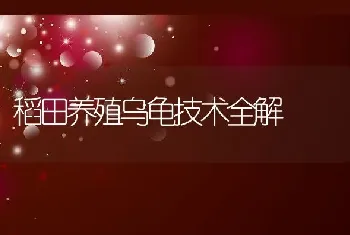 稻田养殖乌龟技术全解